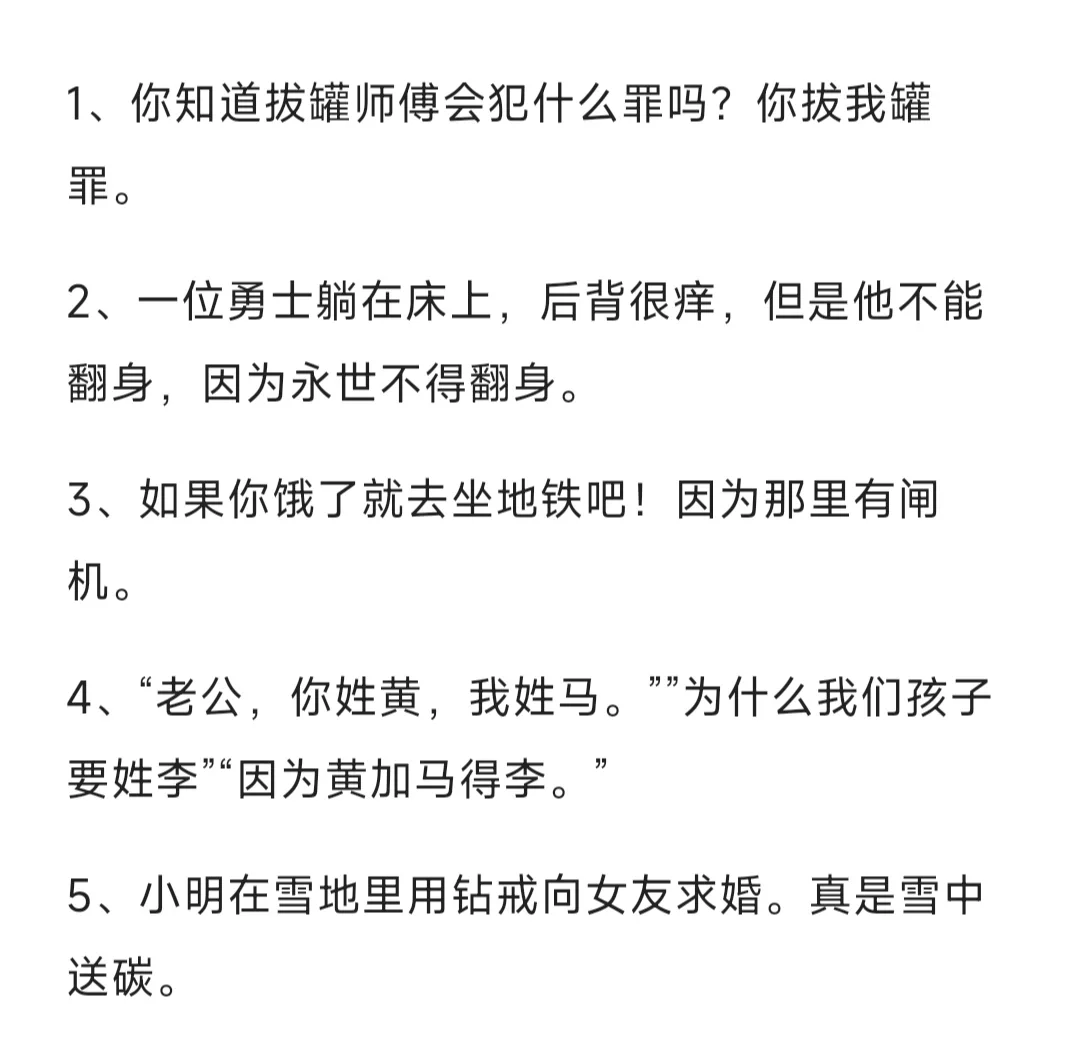 1、你知道拔罐师傅会犯什么罪吗？你拔我罐罪。

2、一位勇士躺在床上，后背很痒，但是他不能翻身，因为永世不得翻身。

3、如果你饿了就去坐地铁吧！因为那里有闸机。

4、“老公，你姓黄，我姓马。””为什么我们孩子要姓李”“因为黄加马得李。”

5、小明在雪地里用钻戒向女友求婚。真是雪中送碳。